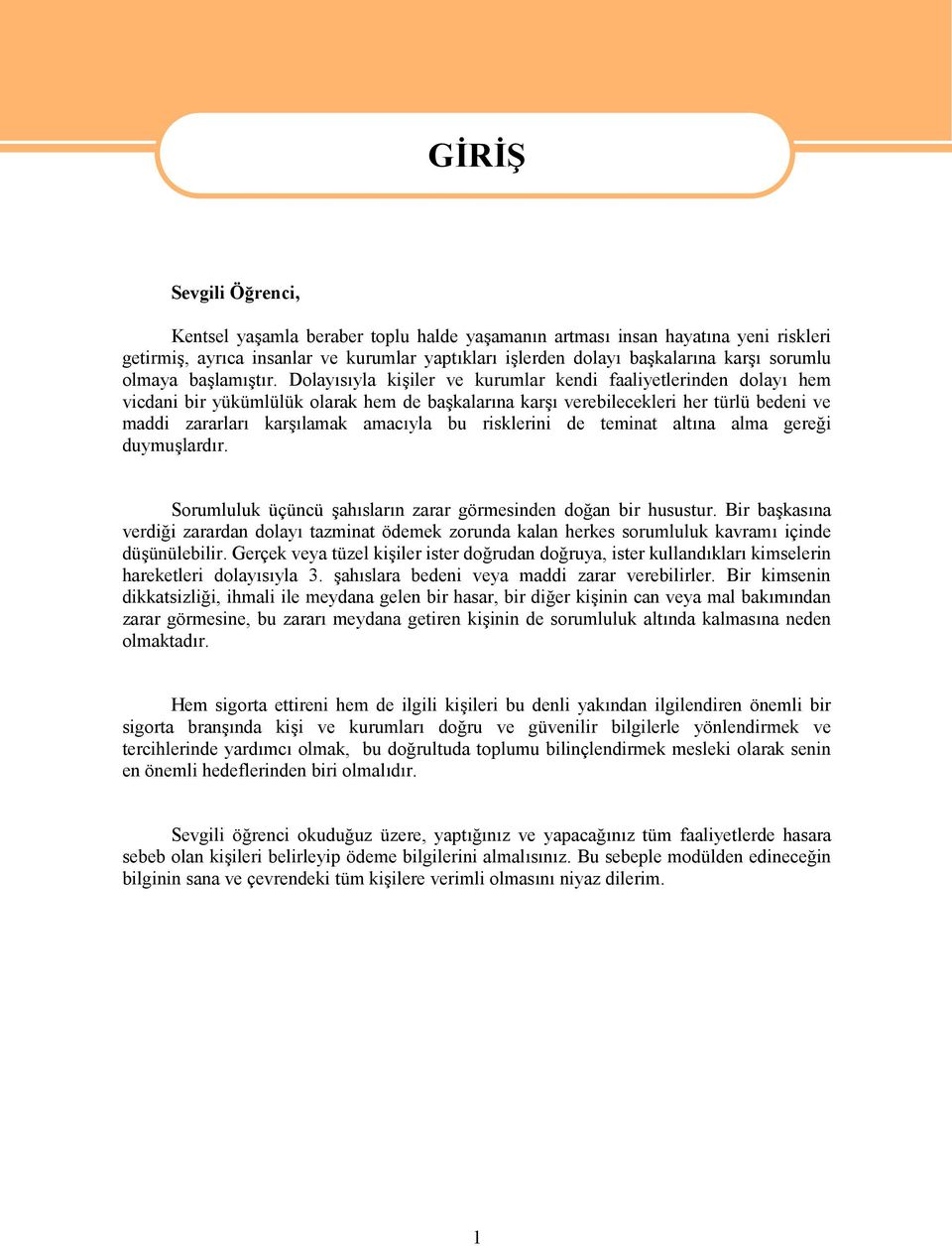 GİRİŞ

Sevgili Öğrenci,

Kentsel yaşamla beraber toplu halde yaşamanın artması insan hayatına yeni riskleri getirmiş, ayrıca insanlar ve kurumlar yaptıkları işlerden dolayı başkalarına karşı sorumlu olmaya başlamıştır. Dolayısıyla kişiler ve kurumlar kendi faaliyetlerinden dolayı hem vicdani bir yükümlülük olarak hem de başkalarına karşı verebilecekleri her türlü bedeni ve maddi zararları karşılamak amacıyla bu risklerini de teminat altına alma gereği duymuşlardır.

Sorumluluk üçüncü şahısların zarar görmesinden doğan bir husustur. Bir başkasına verdiği zarardan dolayı tazminat ödemek zorunda kalan herkes sorumluluk kavramı içinde düşünülebilir. Gerçek veya tüzel kişiler ister doğrudan doğruya, ister kullandıkları kimselerin hareketleri dolayısıyla 3. şahıslara bedeni veya maddi zarar verebilirler. Bir kimsenin dikkatsizliği, ihmali ile meydana gelen bir hasar, bir diğer kişinin can veya mal bakımından zarar görmesine, bu zararı meydana getiren kişinin de sorumluluk altında kalmasına neden olmaktadır.

Hem sigorta ettireni hem de ilgili kişileri bu denli yakından ilgilendiren önemli bir sigorta branşında kişi ve kurumları doğru ve güvenilir bilgilerle yönlendirmek ve tercihlerinde yardımcı olmak, bu doğrultuda toplumu bilinçlendirmek mesleki olarak senin en önemli hedeflerinden biri olmalıdır.

Sevgili öğrenci okuduğuz üzere, yaptığınız ve yapacağınız tüm faaliyetlerde hasara sebeb olan kişileri belirleyip ödeme bilgilerini almalısınız. Bu sebeple modülden edineceğin bilginin sana ve çevrendeki tüm kişilere verimli olmasını niyaz dilerim.

1